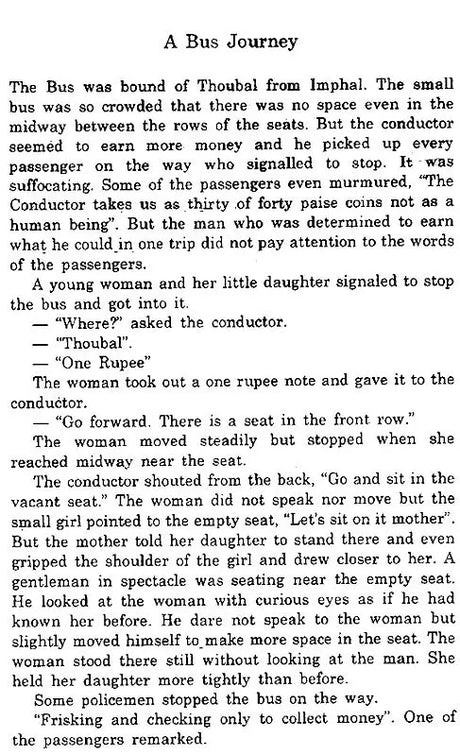 A Bus Journey

The Bus was bound of Thoubal from Imphal. The small bus was so crowded that there was no space even in the midway between the rows of the seats. But the conductor seemed to earn more money and he picked up every passenger on the way who signalled to stop. It was suffocating. Some of the passengers even murmured, "The Conductor takes us as thirty of forty paise coins not as a human being". But the man who was determined to earn what he could in one trip did not pay attention to the words of the passengers.

A young woman and her little daughter signaled to stop the bus and got into it.

— "Where?" asked the conductor.

— "Thoubal".

— "One Rupee"

The woman took out a one rupee note and gave it to the conductor.

— "Go forward. There is a seat in the front row."

The woman moved steadily but stopped when she reached midway near the seat.

The conductor shouted from the back, "Go and sit in the vacant seat." The woman did not speak nor move but the small girl pointed to the empty seat, "Let's sit on it mother". But the mother told her daughter to stand there and even gripped the shoulder of the girl and drew closer to her. A gentleman in spectacle was seating near the empty seat. He looked at the woman with curious eyes as if he had known her before. He dare not speak to the woman but slightly moved himself to make more space in the seat. The woman stood there still without looking at the man. She held her daughter more tightly than before.

Some policemen stopped the bus on the way.

"Frisking and checking only to collect money". One of the passengers remarked.